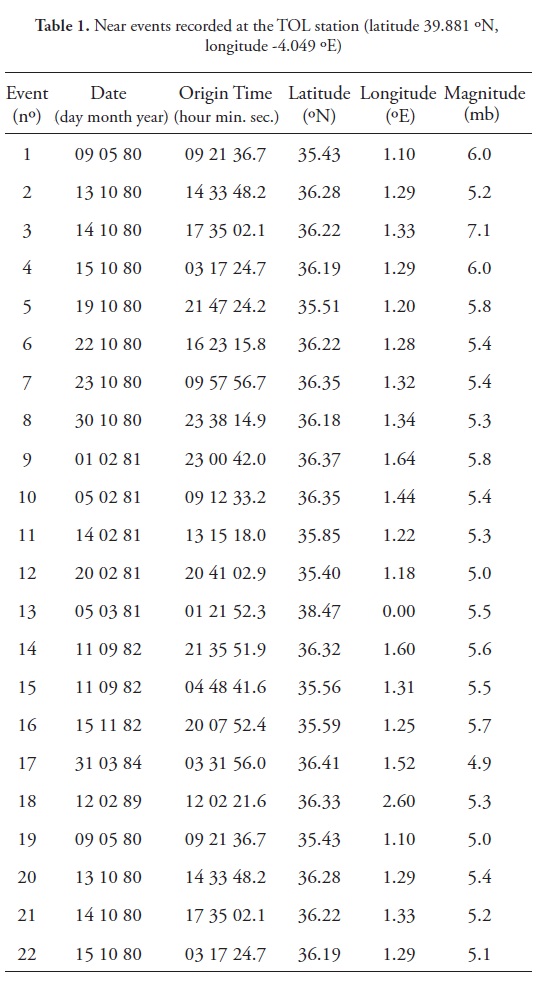 **Table 1.** Near events recorded at the TOL station (latitude 39.881 ºN, longitude -4.049 ºE)

| Event (nº) | Date (day month year) | Origin Time (hour min. sec.) | Latitude (ºN) | Longitude (ºE) | Magnitude (mb) |
|---|---|---|---|---|---|
| 1 | 09 05 80 | 09 21 36.7 | 35.43 | 1.10 | 6.0 |
| 2 | 13 10 80 | 14 33 48.2 | 36.28 | 1.29 | 5.2 |
| 3 | 14 10 80 | 17 35 02.1 | 36.22 | 1.33 | 7.1 |
| 4 | 15 10 80 | 03 17 24.7 | 36.19 | 1.29 | 6.0 |
| 5 | 19 10 80 | 21 47 24.2 | 35.51 | 1.20 | 5.8 |
| 6 | 22 10 80 | 16 23 15.8 | 36.22 | 1.28 | 5.4 |
| 7 | 23 10 80 | 09 57 56.7 | 36.35 | 1.32 | 5.4 |
| 8 | 30 10 80 | 23 38 14.9 | 36.18 | 1.34 | 5.3 |
| 9 | 01 02 81 | 23 00 42.0 | 36.37 | 1.64 | 5.8 |
| 10 | 05 02 81 | 09 12 33.2 | 36.35 | 1.44 | 5.4 |
| 11 | 14 02 81 | 13 15 18.0 | 35.85 | 1.22 | 5.3 |
| 12 | 20 02 81 | 20 41 02.9 | 35.40 | 1.18 | 5.0 |
| 13 | 05 03 81 | 01 21 52.3 | 38.47 | 0.00 | 5.5 |
| 14 | 11 09 82 | 21 35 51.9 | 36.32 | 1.60 | 5.6 |
| 15 | 11 09 82 | 04 48 41.6 | 35.56 | 1.31 | 5.5 |
| 16 | 15 11 82 | 20 07 52.4 | 35.59 | 1.25 | 5.7 |
| 17 | 31 03 84 | 03 31 56.0 | 36.41 | 1.52 | 4.9 |
| 18 | 12 02 89 | 12 02 21.6 | 36.33 | 2.60 | 5.3 |
| 19 | 09 05 80 | 09 21 36.7 | 35.43 | 1.10 | 5.0 |
| 20 | 13 10 80 | 14 33 48.2 | 36.28 | 1.29 | 5.4 |
| 21 | 14 10 80 | 17 35 02.1 | 36.22 | 1.33 | 5.2 |
| 22 | 15 10 80 | 03 17 24.7 | 36.19 | 1.29 | 5.1 |